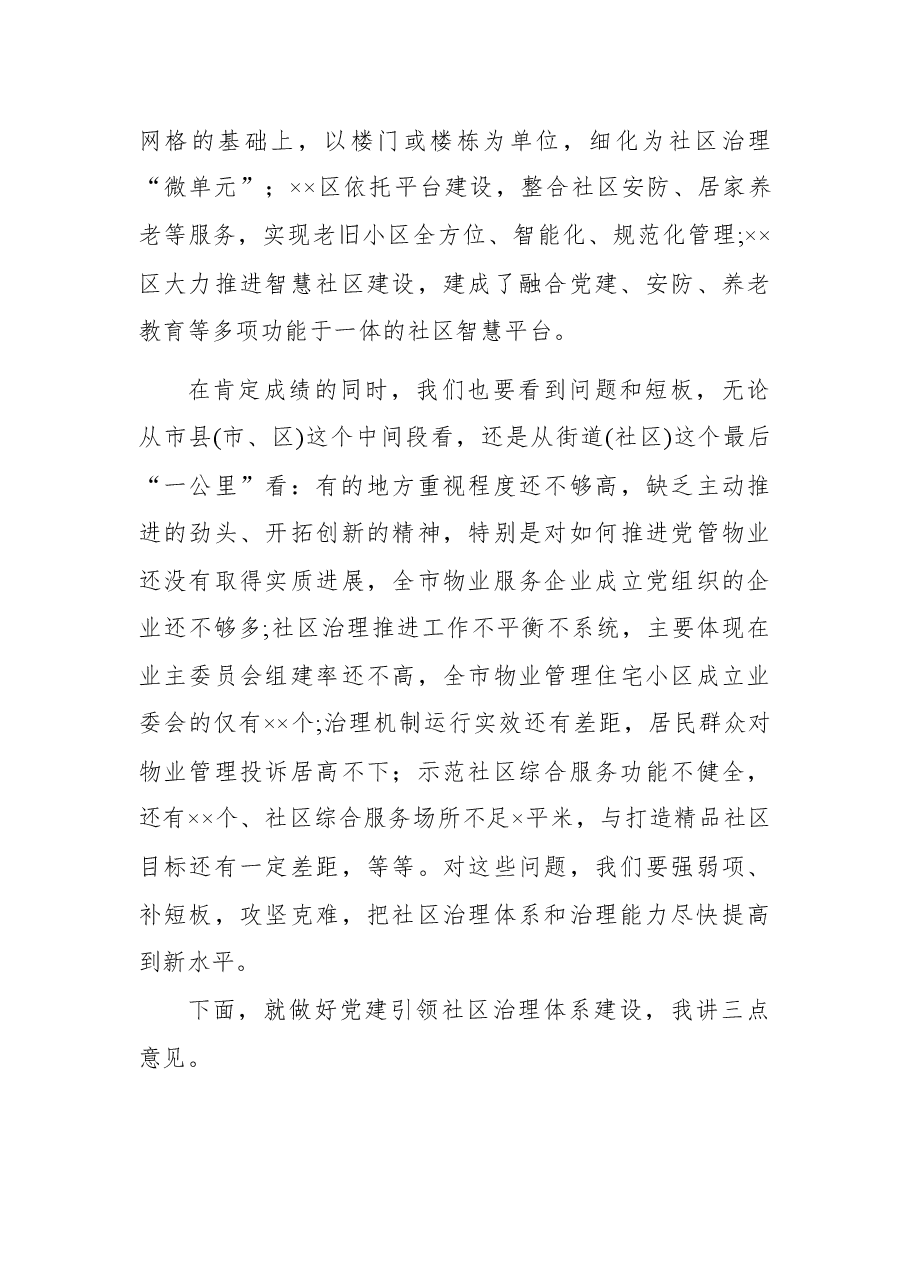 网格的基础上，以楼门或楼栋为单位，细化为社区治理“微单元”；××区依托平台建设，整合社区安防、居家养老等服务，实现老旧小区全方位、智能化、规范化管理;××区大力推进智慧社区建设，建成了融合党建、安防、养老教育等多项功能于一体的社区智慧平台。

在肯定成绩的同时，我们也要看到问题和短板，无论从市县(市、区)这个中间段看，还是从街道(社区)这个最后“一公里”看：有的地方重视程度还不够高，缺乏主动推进的劲头、开拓创新的精神，特别是对如何推进党管物业还没有取得实质进展，全市物业服务企业成立党组织的企业还不够多;社区治理推进工作不平衡不系统，主要体现在业主委员会组建率还不高，全市物业管理住宅小区成立业委会的仅有××个;治理机制运行实效还有差距，居民群众对物业管理投诉居高不下；示范社区综合服务功能不健全，还有××个、社区综合服务场所不足×平米，与打造精品社区目标还有一定差距，等等。对这些问题，我们要强弱项、补短板，攻坚克难，把社区治理体系和治理能力尽快提高到新水平。

下面，就做好党建引领社区治理体系建设，我讲三点意见。